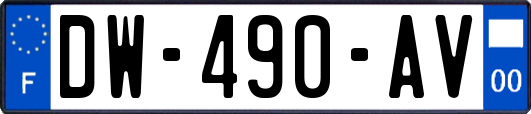 F
DW-490-AV
00